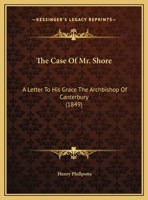 KESSINGER'S LEGACY REPRINTS

The Case Of Mr. Shore

A Letter To His Grace The Archbishop Of Canterbury
(1849)

Henry Phillpotts